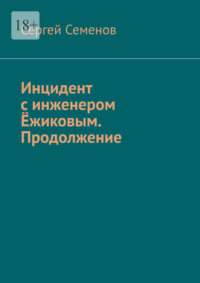 18+

Сергей Семенов

Инцидент с инженером Ёжиковым. Продолжение